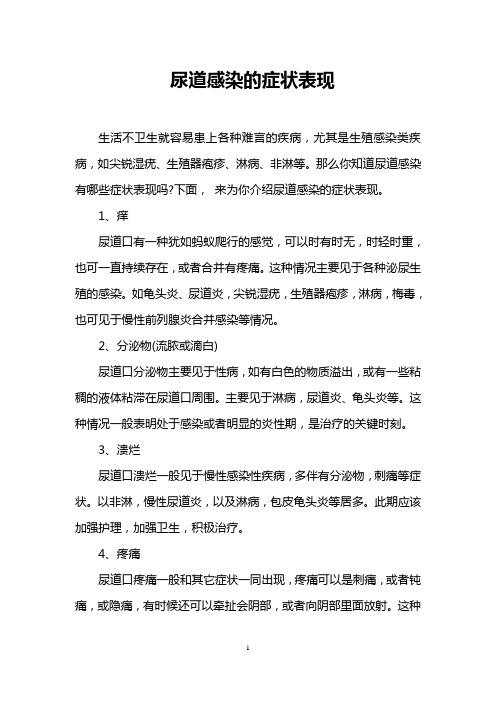 尿道感染的症状表现

生活不卫生就容易患上各种难言的疾病，尤其是生殖感染类疾病，如尖锐湿疣、生殖器疱疹、淋病、非淋等。那么你知道尿道感染有哪些症状表现吗?下面， 来为你介绍尿道感染的症状表现。

1、痒

尿道口有一种犹如蚂蚁爬行的感觉，可以时有时无，时轻时重，也可一直持续存在，或者合并有疼痛。这种情况主要见于各种泌尿生殖的感染。如龟头炎、尿道炎，尖锐湿疣，生殖器疱疹，淋病，梅毒，也可见于慢性前列腺炎合并感染等情况。

2、分泌物(流脓或滴白)

尿道口分泌物主要见于性病，如有白色的物质溢出，或有一些粘稠的液体粘滞在尿道口周围。主要见于淋病，尿道炎、龟头炎等。这种情况一般表明处于感染或者明显的炎性期，是治疗的关键时刻。

3、溃烂

尿道口溃烂一般见于慢性感染性疾病，多伴有分泌物，刺痛等症状。以非淋，慢性尿道炎，以及淋病，包皮龟头炎等居多。此期应该加强护理，加强卫生，积极治疗。

4、疼痛

尿道口疼痛一般和其它症状一同出现，疼痛可以是刺痛，或者钝痛，或隐痛，有时候还可以牵扯会阴部，或者向阴部里面放射。这种

1